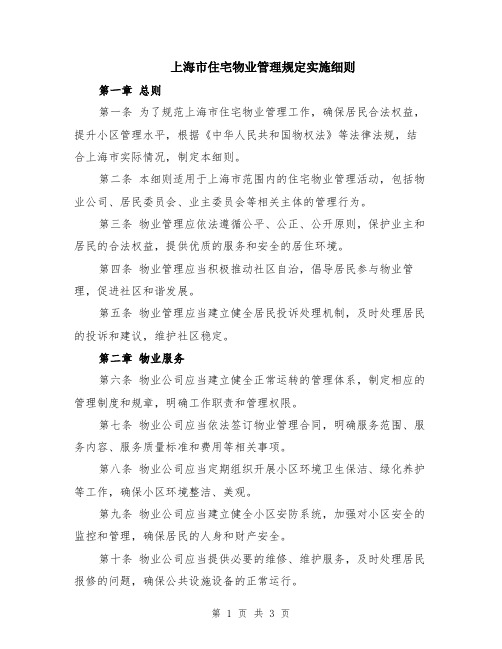 上海市住宅物业管理规定实施细则

第一章 总则

第一条 为了规范上海市住宅物业管理工作，确保居民合法权益，提升小区管理水平，根据《中华人民共和国物权法》等法律法规，结合上海市实际情况，制定本细则。

第二条 本细则适用于上海市范围内的住宅物业管理活动，包括物业公司、居民委员会、业主委员会等相关主体的管理行为。

第三条 物业管理应依法遵循公平、公正、公开原则，保护业主和居民的合法权益，提供优质的服务和安全的居住环境。

第四条 物业管理应当积极推动社区自治，倡导居民参与物业管理，促进社区和谐发展。

第五条 物业管理应当建立健全居民投诉处理机制，及时处理居民的投诉和建议，维护社区稳定。

第二章 物业服务

第六条 物业公司应当建立健全正常运转的管理体系，制定相应的管理制度和规章，明确工作职责和管理权限。

第七条 物业公司应当依法签订物业管理合同，明确服务范围、服务内容、服务质量标准和费用等相关事项。

第八条 物业公司应当定期组织开展小区环境卫生保洁、绿化养护等工作，确保小区环境整洁、美观。

第九条 物业公司应当建立健全小区安防系统，加强对小区安全的监控和管理，确保居民的人身和财产安全。

第十条 物业公司应当提供必要的维修、维护服务，及时处理居民报修的问题，确保公共设施设备的正常运行。

第 1 页 共 3 页